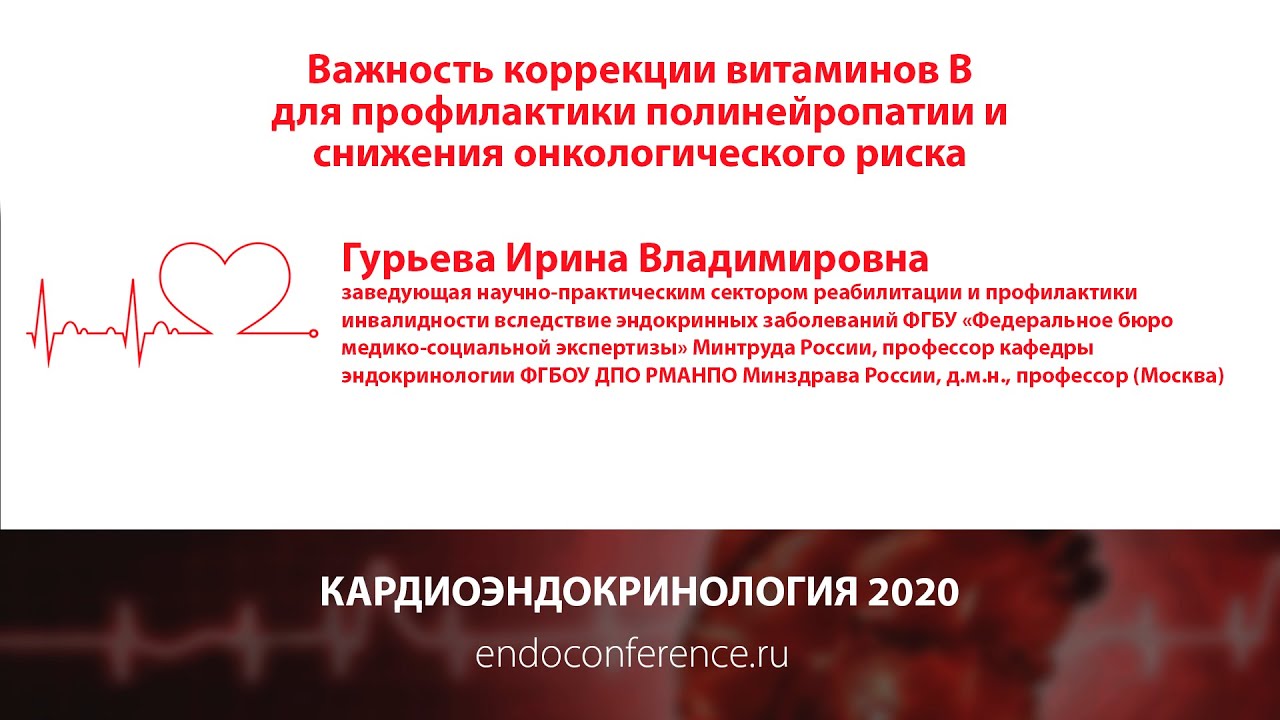 Важность коррекции витаминов В для профилактики полинейропатии и снижения онкологического риска

Гурьева Ирина Владимировна
заведующая научно-практическим сектором реабилитации и профилактики инвалидности вследствие эндокринных заболеваний ФГБУ «Федеральное бюро медико-социальной экспертизы» Минтруда России, профессор кафедры эндокринологии ФГБОУ ДПО РМАНПО Минздрава России, д.м.н., профессор (Москва)

КАРДИОЭНДОКРИНОЛОГИЯ 2020
endoconference.ru